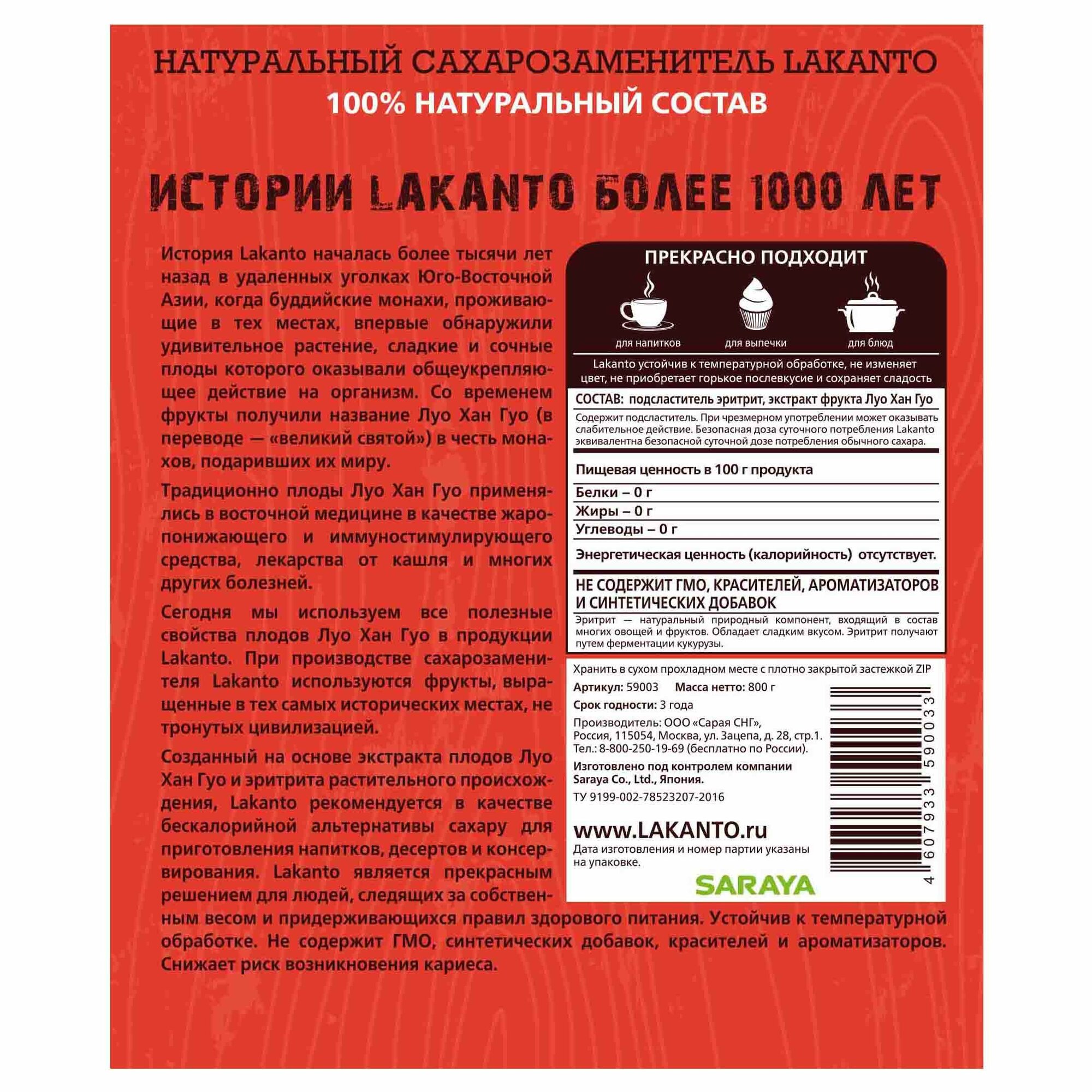 НАТУРАЛЬНЫЙ САХАРОЗАМЕНИТЕЛЬ LAKANTO
100% НАТУРАЛЬНЫЙ СОСТАВ

ИСТОРИИ LAKANTO БОЛЕЕ 1000 ЛЕТ

История Lakanto началась более тысячи лет назад в удаленных уголках Юго-Восточной Азии, когда буддийские монахи, проживающие в тех местах, впервые обнаружили удивительное растение, сладкие и сочные плоды которого оказывали общеукрепляющее действие на организм. Со временем фрукты получили название Луо Хан Гуо (в переводе — «великий святой») в честь монахов, подаривших их миру.

Традиционно плоды Луо Хан Гуо применялись в восточной медицине в качестве жаропонижающего и иммуностимулирующего средства, лекарства от кашля и многих других болезней.

Сегодня мы используем все полезные свойства плодов Луо Хан Гуо в продукции Lakanto. При производстве сахарозаменителя Lakanto используются фрукты, выращенные в тех самых исторических местах, не тронутых цивилизацией.

Созданный на основе экстракта плодов Луо Хан Гуо и эритрита растительного происхождения, Lakanto рекомендуется в качестве бескалорийной альтернативы сахару для приготовления напитков, десертов и консервирования. Lakanto является прекрасным решением для людей, следящих за собственным весом и придерживающихся правил здорового питания. Устойчив к температурной обработке. Не содержит ГМО, синтетических добавок, красителей и ароматизаторов. Снижает риск возникновения кариеса.

ПРЕКРАСНО ПОДХОДИТ
для напитков
для выпечки
для блюд

Lakanto устойчив к температурной обработке, не изменяет цвет, не приобретает горькое послевкусие и сохраняет сладость

СОСТАВ: подсластитель эритрит, экстракт фрукта Луо Хан Гуо

Содержит подсластитель. При чрезмерном употреблении может оказывать слабительное действие. Безопасная доза суточного потребления Lakanto эквивалентна безопасной суточной дозе потребления обычного сахара.

Пищевая ценность в 100 г продукта
Белки – 0 г
Жиры – 0 г
Углеводы – 0 г
Энергетическая ценность (калорийность) отсутствует.

НЕ СОДЕРЖИТ ГМО, КРАСИТЕЛЕЙ, АРОМАТИЗАТОРОВ И СИНТЕТИЧЕСКИХ ДОБАВОК

Эритрит — натуральный природный компонент, входящий в состав многих овощей и фруктов. Обладает сладким вкусом. Эритрит получают путем ферментации кукурузы.

Хранить в сухом прохладном месте с плотно закрытой застежкой ZIP
Артикул: 59003 Масса нетто: 800 г
Срок годности: 3 года
Производитель: ООО «Сарая СНГ», Россия, 115054, Москва, ул. Зацепа, д. 28, стр.1. Тел.: 8-800-250-19-69 (бесплатно по России).
Изготовлено под контролем компании Saraya Co., Ltd., Япония.
ТУ 9199-002-78523207-2016
www.LAKANTO.ru
Дата изготовления и номер партии указаны на упаковке.
SARAYA
4 607933 590033